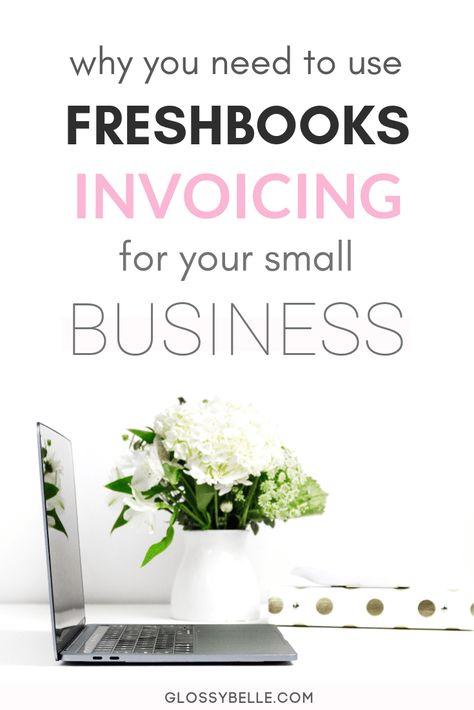 why you need to use
FRESHBOOKS
INVOICING
for your small
BUSINESS

GLOSSYBELLE.COM